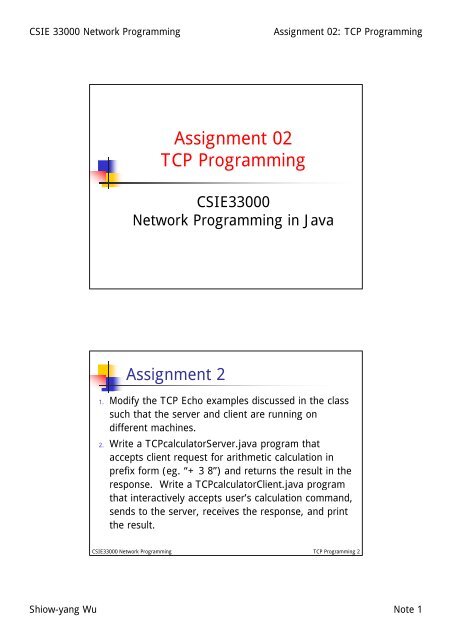 CSIE 33000 Network Programming

Assignment 02: TCP Programming

Assignment 02
TCP Programming

CSIE33000
Network Programming in Java

Assignment 2

1. Modify the TCP Echo examples discussed in the class such that the server and client are running on different machines.
2. Write a TCPcalculatorServer.java program that accepts client request for arithmetic calculation in prefix form (eg. "+ 3 8") and returns the result in the response. Write a TCPcalculatorClient.java program that interactively accepts user's calculation command, sends to the server, receives the response, and print the result.

CSIE33000 Network Programming

TCP Programming 2

Shiow-yang Wu

Note 1